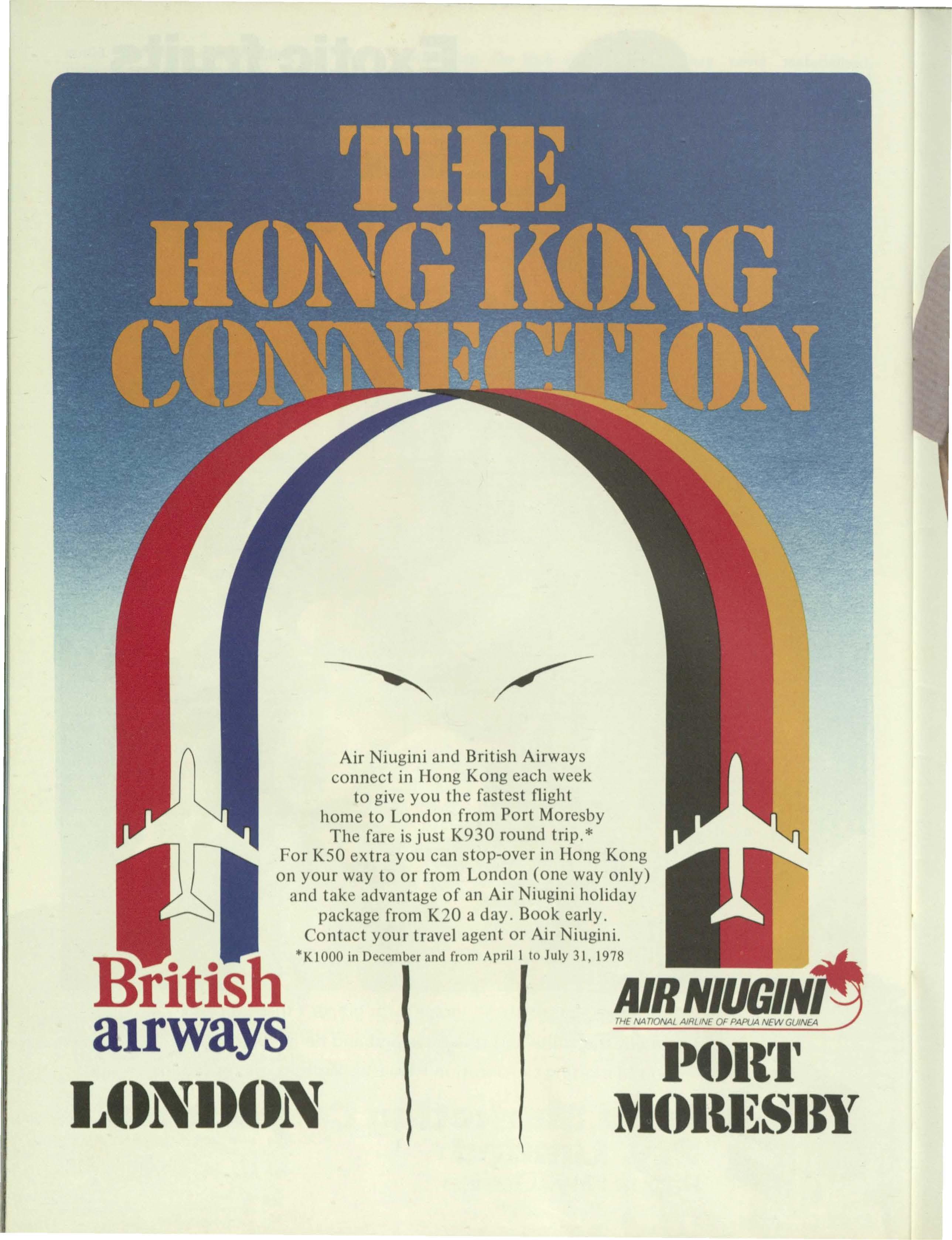 THE HONG KONG CONNECTION

Air Niugini and British Airways connect in Hong Kong each week to give you the fastest flight home to London from Port Moresby The fare is just K930 round trip.* For K50 extra you can stop-over in Hong Kong on your way to or from London (one way only) and take advantage of an Air Niugini holiday package from K20 a day. Book early. Contact your travel agent or Air Niugini.

*K1000 in December and from April 1 to July 31, 1978

British airways
LONDON

AIR NIUGINI
THE NATIONAL AIRLINE OF PAPUA NEW GUINEA
PORT MORESBY